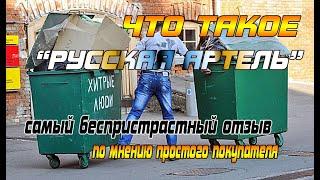 ЧТО ТАКОЕ
"РУССКАЯ АРТЕЛЬ"

ХИТРЫЕ ЛЮДИ

самый беспристрастный отзыв
по мнению простого покупателя